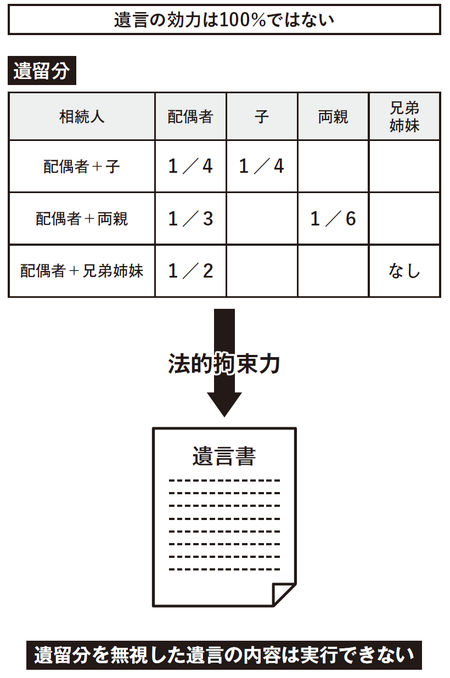 遺言の効力は100%ではない

遺留分

| 相続人 | 配偶者 | 子 | 両親 | 兄弟姉妹 |
|---|---|---|---|---|
| 配偶者＋子 | 1／4 | 1／4 | | |
| 配偶者＋両親 | 1／3 | | 1／6 | |
| 配偶者＋兄弟姉妹 | 1／2 | | | なし |

法的拘束力

遺言書

遺留分を無視した遺言の内容は実行できない